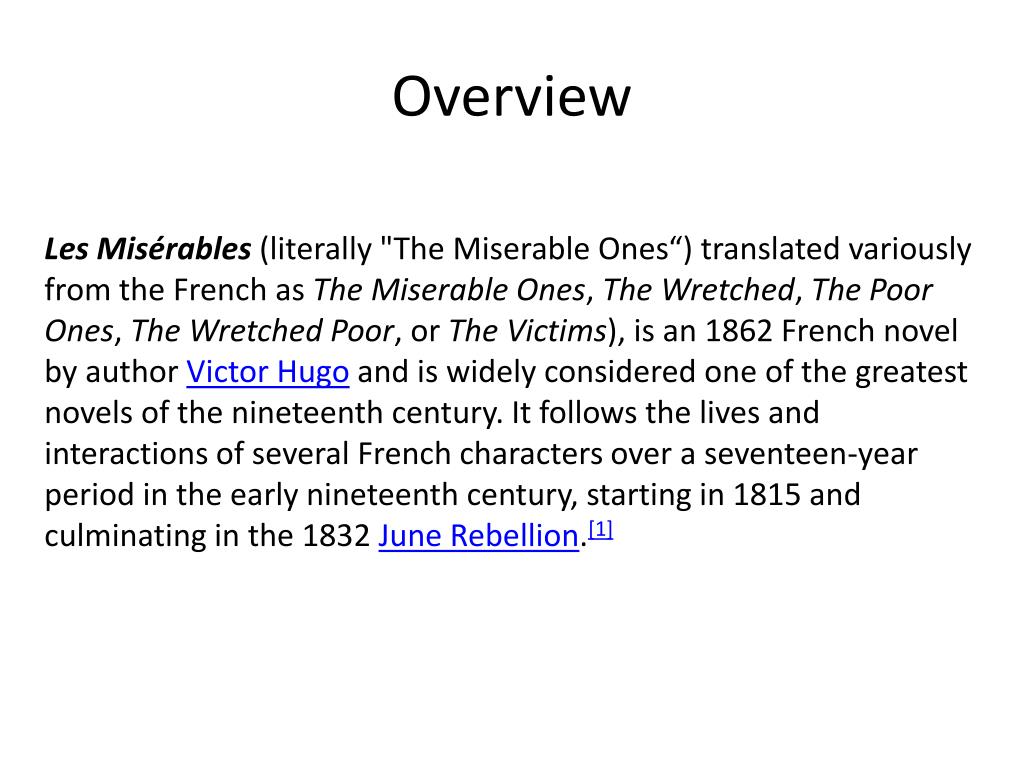 Overview

Les Misérables (literally "The Miserable Ones“) translated variously from the French as The Miserable Ones, The Wretched, The Poor Ones, The Wretched Poor, or The Victims), is an 1862 French novel by author Victor Hugo and is widely considered one of the greatest novels of the nineteenth century. It follows the lives and interactions of several French characters over a seventeen-year period in the early nineteenth century, starting in 1815 and culminating in the 1832 June Rebellion.[1]